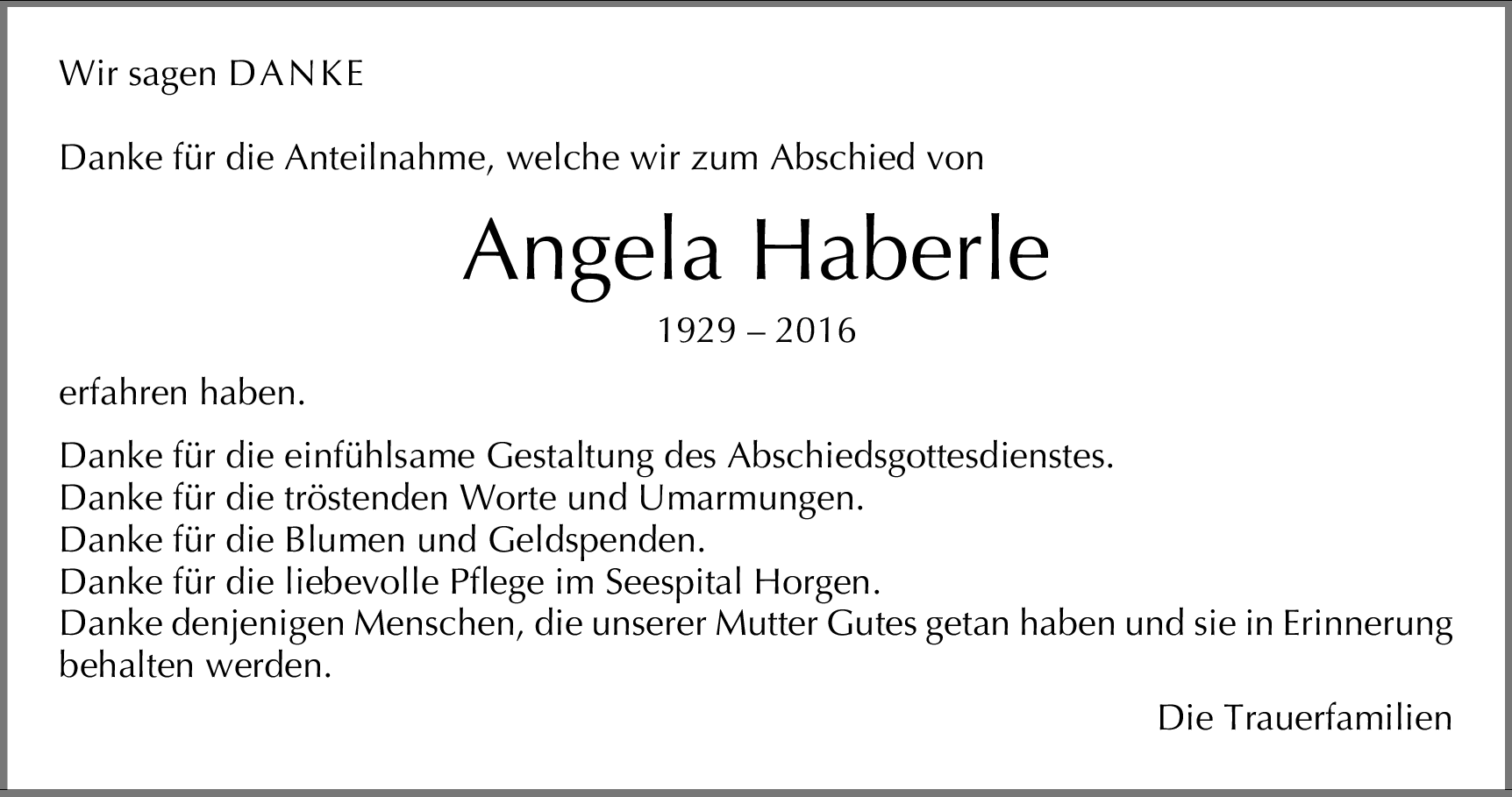 Wir sagen DANKE

Danke für die Anteilnahme, welche wir zum Abschied von

Angela Haberle

1929 – 2016

erfahren haben.

Danke für die einfühlsame Gestaltung des Abschiedsgottesdienstes.
Danke für die tröstenden Worte und Umarmungen.
Danke für die Blumen und Geldspenden.
Danke für die liebevolle Pflege im Seespital Horgen.
Danke denjenigen Menschen, die unserer Mutter Gutes getan haben und sie in Erinnerung behalten werden.

Die Trauerfamilien